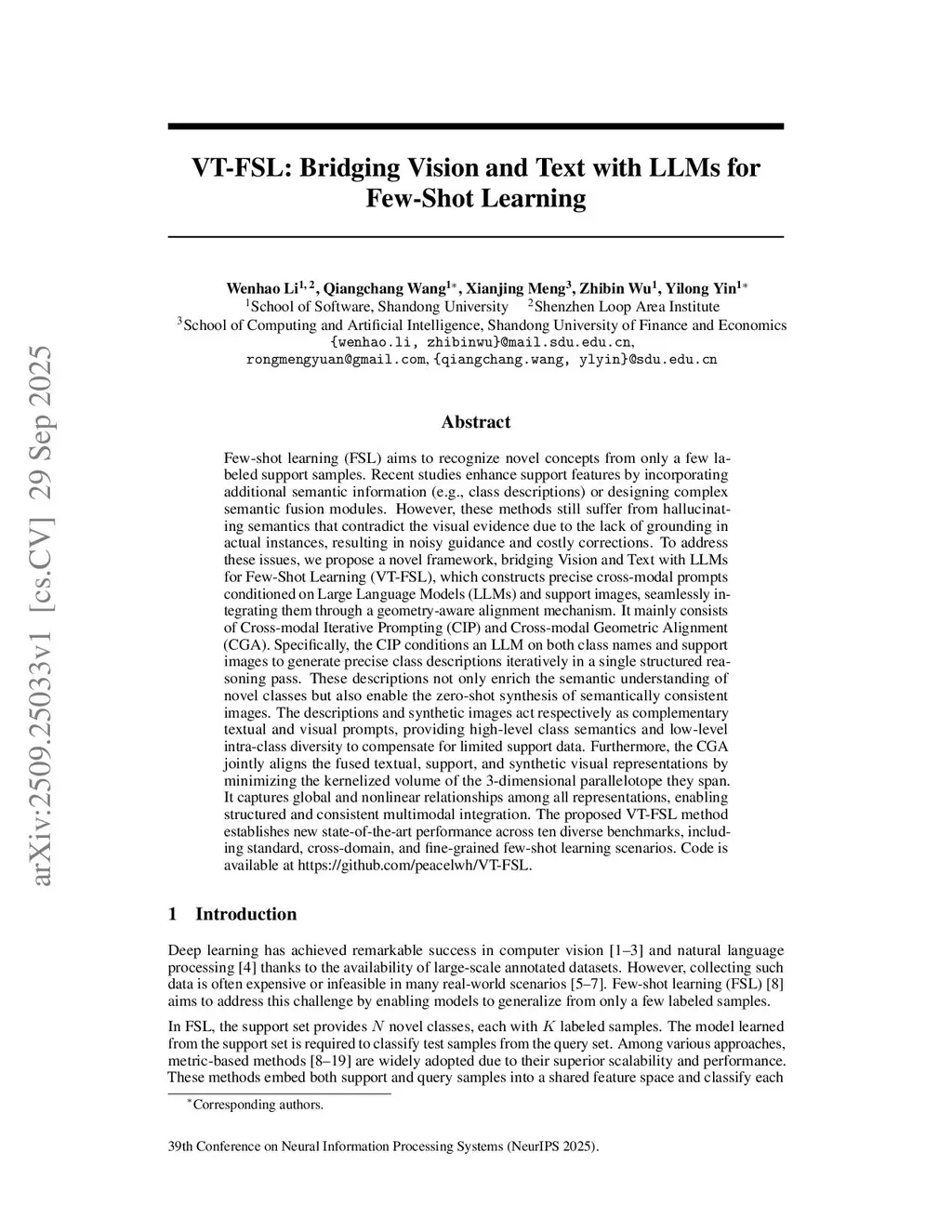 arXiv:2509.25033v1 [cs.CV] 29 Sep 2025

VT-FSL: Bridging Vision and Text with LLMs for Few-Shot Learning

Wenhao Li$^{1,2}$, Qiangchang Wang$^{1*}$, Xianjing Meng$^{3}$, Zhibin Wu$^{1}$, Yilong Yin$^{1*}$
$^{1}$School of Software, Shandong University $^{2}$Shenzhen Loop Area Institute
$^{3}$School of Computing and Artificial Intelligence, Shandong University of Finance and Economics
{wenhao.li, zhibinwu}@mail.sdu.edu.cn,
rongmengyuan@gmail.com, {qiangchang.wang, ylyin}@sdu.edu.cn

Abstract

Few-shot learning (FSL) aims to recognize novel concepts from only a few labeled support samples. Recent studies enhance support features by incorporating additional semantic information (e.g., class descriptions) or designing complex semantic fusion modules. However, these methods still suffer from hallucinating semantics that contradict the visual evidence due to the lack of grounding in actual instances, resulting in noisy guidance and costly corrections. To address these issues, we propose a novel framework, bridging Vision and Text with LLMs for Few-Shot Learning (VT-FSL), which constructs precise cross-modal prompts conditioned on Large Language Models (LLMs) and support images, seamlessly integrating them through a geometry-aware alignment mechanism. It mainly consists of Cross-modal Iterative Prompting (CIP) and Cross-modal Geometric Alignment (CGA). Specifically, the CIP conditions an LLM on both class names and support images to generate precise class descriptions iteratively in a single structured reasoning pass. These descriptions not only enrich the semantic understanding of novel classes but also enable the zero-shot synthesis of semantically consistent images. The descriptions and synthetic images act respectively as complementary textual and visual prompts, providing high-level class semantics and low-level intra-class diversity to compensate for limited support data. Furthermore, the CGA jointly aligns the fused textual, support, and synthetic visual representations by minimizing the kernelized volume of the 3-dimensional parallelotope they span. It captures global and nonlinear relationships among all representations, enabling structured and consistent multimodal integration. The proposed VT-FSL method establishes new state-of-the-art performance across ten diverse benchmarks, including standard, cross-domain, and fine-grained few-shot learning scenarios. Code is available at https://github.com/peacelwh/VT-FSL.

1 Introduction

Deep learning has achieved remarkable success in computer vision [1–3] and natural language processing [4] thanks to the availability of large-scale annotated datasets. However, collecting such data is often expensive or infeasible in many real-world scenarios [5–7]. Few-shot learning (FSL) [8] aims to address this challenge by enabling models to generalize from only a few labeled samples.

In FSL, the support set provides $N$ novel classes, each with $K$ labeled samples. The model learned from the support set is required to classify test samples from the query set. Among various approaches, metric-based methods [8–19] are widely adopted due to their superior scalability and performance. These methods embed both support and query samples into a shared feature space and classify each

$^{*}$Corresponding authors.

39th Conference on Neural Information Processing Systems (NeurIPS 2025).